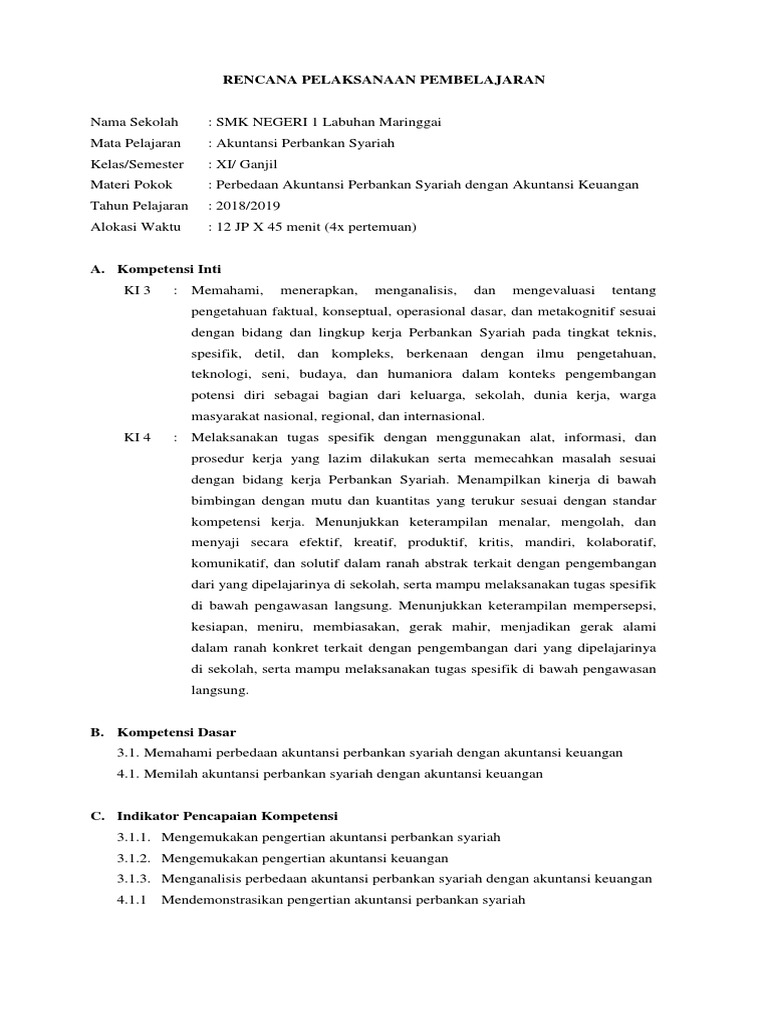 RENCANA PELAKSANAAN PEMBELAJARAN

Nama Sekolah : SMK NEGERI 1 Labuhan Maringgai
Mata Pelajaran : Akuntansi Perbankan Syariah
Kelas/Semester : XI/ Ganjil
Materi Pokok : Perbedaan Akuntansi Perbankan Syariah dengan Akuntansi Keuangan
Tahun Pelajaran : 2018/2019
Alokasi Waktu : 12 JP X 45 menit (4x pertemuan)

A. Kompetensi Inti

KI 3 : Memahami, menerapkan, menganalisis, dan mengevaluasi tentang pengetahuan faktual, konseptual, operasional dasar, dan metakognitif sesuai dengan bidang dan lingkup kerja Perbankan Syariah pada tingkat teknis, spesifik, detil, dan kompleks, berkenaan dengan ilmu pengetahuan, teknologi, seni, budaya, dan humaniora dalam konteks pengembangan potensi diri sebagai bagian dari keluarga, sekolah, dunia kerja, warga masyarakat nasional, regional, dan internasional.

KI 4 : Melaksanakan tugas spesifik dengan menggunakan alat, informasi, dan prosedur kerja yang lazim dilakukan serta memecahkan masalah sesuai dengan bidang kerja Perbankan Syariah. Menampilkan kinerja di bawah bimbingan dengan mutu dan kuantitas yang terukur sesuai dengan standar kompetensi kerja. Menunjukkan keterampilan menalar, mengolah, dan menyaji secara efektif, kreatif, produktif, kritis, mandiri, kolaboratif, komunikatif, dan solutif dalam ranah abstrak terkait dengan pengembangan dari yang dipelajarinya di sekolah, serta mampu melaksanakan tugas spesifik di bawah pengawasan langsung. Menunjukkan keterampilan mempersepsi, kesiapan, meniru, membiasakan, gerak mahir, menjadikan gerak alami dalam ranah konkret terkait dengan pengembangan dari yang dipelajarinya di sekolah, serta mampu melaksanakan tugas spesifik di bawah pengawasan langsung.

B. Kompetensi Dasar
3.1. Memahami perbedaan akuntansi perbankan syariah dengan akuntansi keuangan
4.1. Memilah akuntansi perbankan syariah dengan akuntansi keuangan

C. Indikator Pencapaian Kompetensi
3.1.1. Mengemukakan pengertian akuntansi perbankan syariah
3.1.2. Mengemukakan pengertian akuntansi keuangan
3.1.3. Menganalisis perbedaan akuntansi perbankan syariah dengan akuntansi keuangan
4.1.1 Mendemonstrasikan pengertian akuntansi perbankan syariah